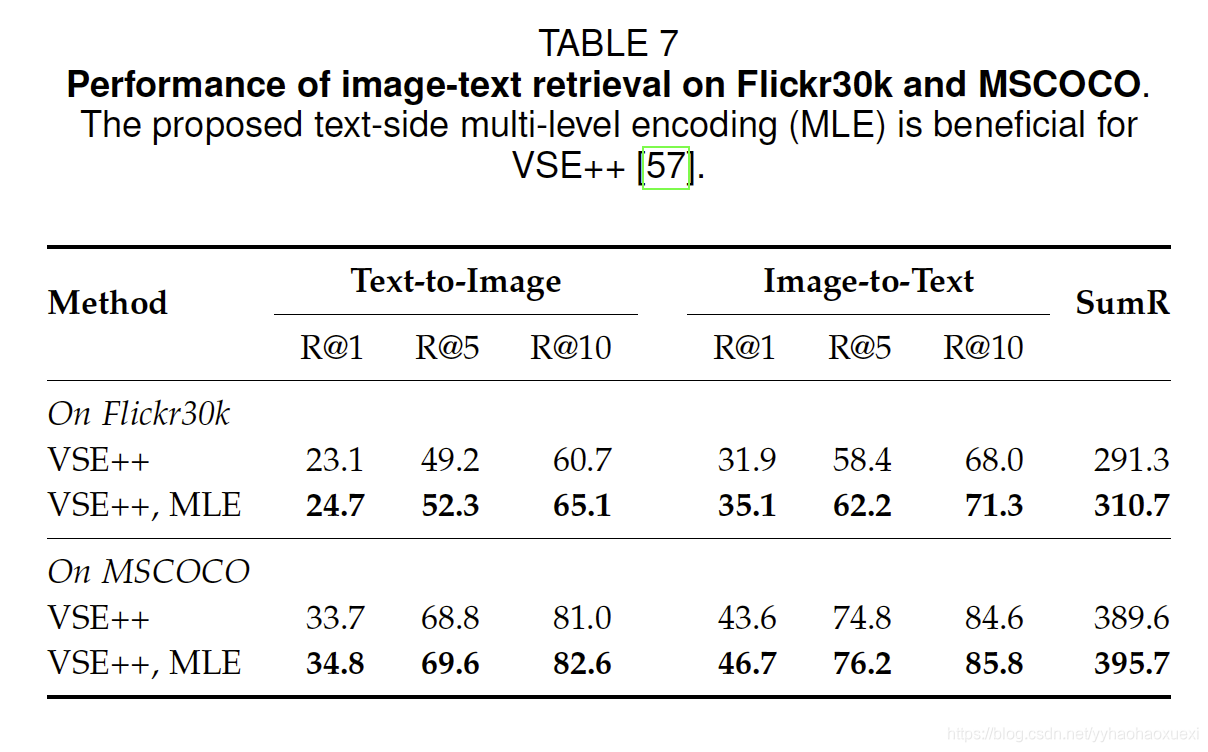 TABLE 7
Performance of image-text retrieval on Flickr30k and MSCOCO. The proposed text-side multi-level encoding (MLE) is beneficial for VSE++ [57].

| Method | Text-to-Image | | | Image-to-Text | | | SumR |
|---|---|---|---|---|---|---|---|
| | R@1 | R@5 | R@10 | R@1 | R@5 | R@10 | |
| On Flickr30k | | | | | | | |
| VSE++ | 23.1 | 49.2 | 60.7 | 31.9 | 58.4 | 68.0 | 291.3 |
| VSE++, MLE | 24.7 | 52.3 | 65.1 | 35.1 | 62.2 | 71.3 | 310.7 |
| On MSCOCO | | | | | | | |
| VSE++ | 33.7 | 68.8 | 81.0 | 43.6 | 74.8 | 84.6 | 389.6 |
| VSE++, MLE | 34.8 | 69.6 | 82.6 | 46.7 | 76.2 | 85.8 | 395.7 |

https://blog.csdn.net/yyhaohaoxuexi